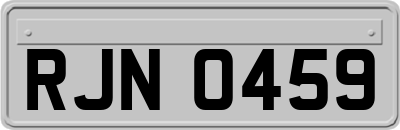 RJN 0459